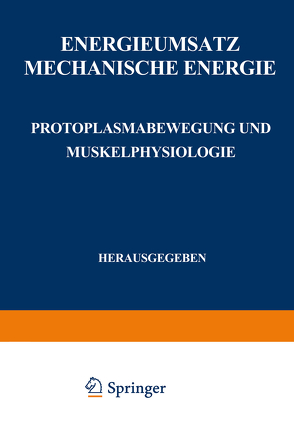 ENERGIEUMSATZ
MECHANISCHE ENERGIE

PROTOPLASMABEWEGUNG UND
MUSKELPHYSIOLOGIE

HERAUSGEGEBEN

Springer